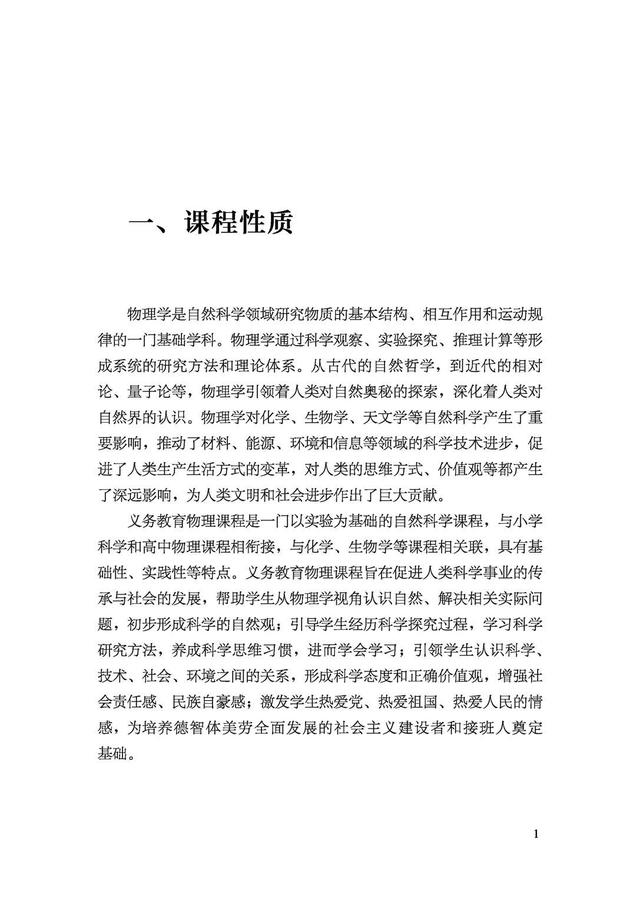 一、课程性质

物理学是自然科学领域研究物质的基本结构、相互作用和运动规律的一门基础学科。物理学通过科学观察、实验探究、推理计算等形成系统的研究方法和理论体系。从古代的自然哲学，到近代的相对论、量子论等，物理学引领着人类对自然奥秘的探索，深化着人类对自然界的认识。物理学对化学、生物学、天文学等自然科学产生了重要影响，推动了材料、能源、环境和信息等领域的科学技术进步，促进了人类生产生活方式的变革，对人类的思维方式、价值观等都产生了深远影响，为人类文明和社会进步作出了巨大贡献。

义务教育物理课程是一门以实验为基础的自然科学课程，与小学科学和高中物理课程相衔接，与化学、生物学等课程相关联，具有基础性、实践性等特点。义务教育物理课程旨在促进人类科学事业的传承与社会的发展，帮助学生从物理学视角认识自然、解决相关实际问题，初步形成科学的自然观；引导学生经历科学探究过程，学习科学研究方法，养成科学思维习惯，进而学会学习；引领学生认识科学、技术、社会、环境之间的关系，形成科学态度和正确价值观，增强社会责任感、民族自豪感；激发学生热爱党、热爱祖国、热爱人民的情感，为培养德智体美劳全面发展的社会主义建设者和接班人奠定基础。

1